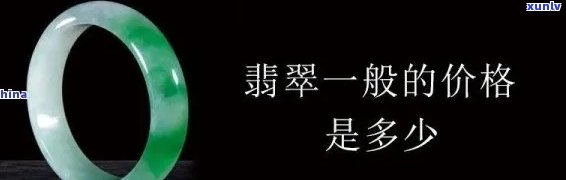 xunlv

hina

翡翠一般的价格
是多少